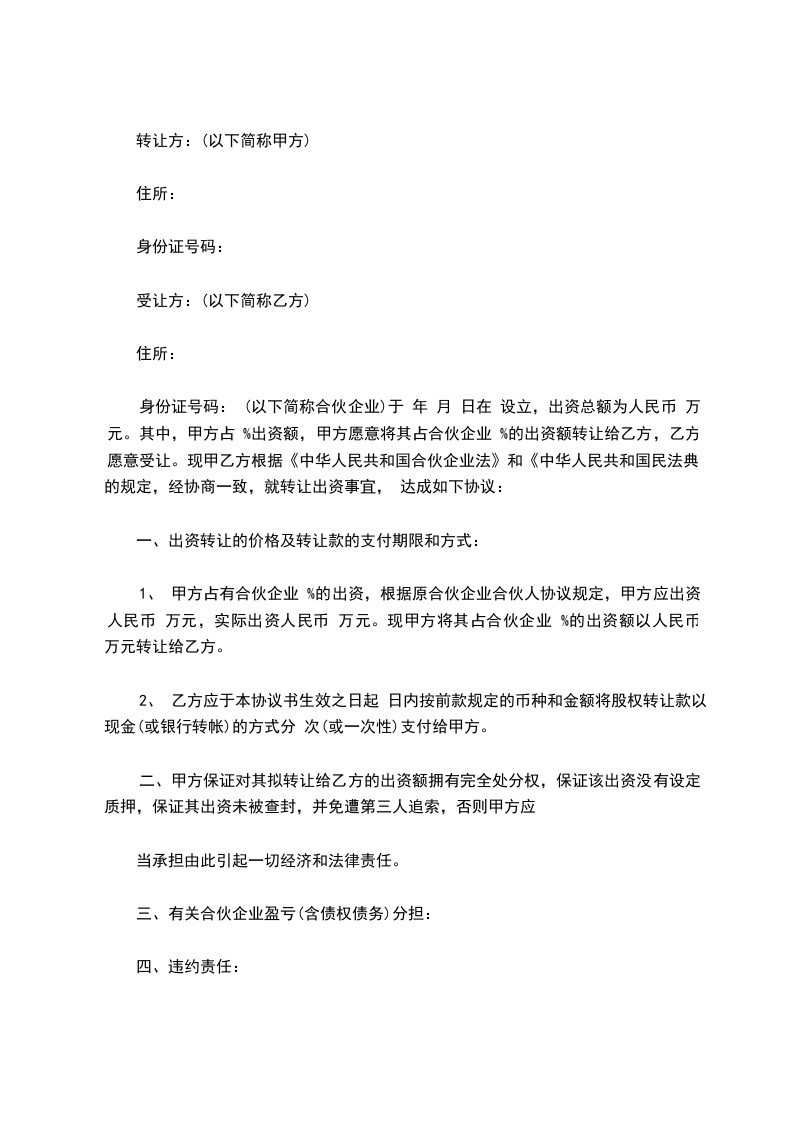 转让方：(以下简称甲方)

住所：

身份证号码：

受让方：(以下简称乙方)

住所：

身份证号码： (以下简称合伙企业)于 年 月 日在 设立，出资总额为人民币 万元。其中，甲方占 %出资额，甲方愿意将其占合伙企业 %的出资额转让给乙方，乙方愿意受让。现甲乙方根据《中华人民共和国合伙企业法》和《中华人民共和国民法典的规定，经协商一致，就转让出资事宜， 达成如下协议：

一、出资转让的价格及转让款的支付期限和方式：

1、 甲方占有合伙企业 %的出资，根据原合伙企业合伙人协议规定，甲方应出资人民币 万元，实际出资人民币 万元。现甲方将其占合伙企业 %的出资额以人民币 万元转让给乙方。

2、 乙方应于本协议书生效之日起 日内按前款规定的币种和金额将股权转让款以现金(或银行转帐)的方式分 次(或一次性)支付给甲方。

二、甲方保证对其拟转让给乙方的出资额拥有完全处分权，保证该出资没有设定质押，保证其出资未被查封，并免遭第三人追索，否则甲方应

当承担由此引起一切经济和法律责任。

三、有关合伙企业盈亏(含债权债务)分担：

四、违约责任：